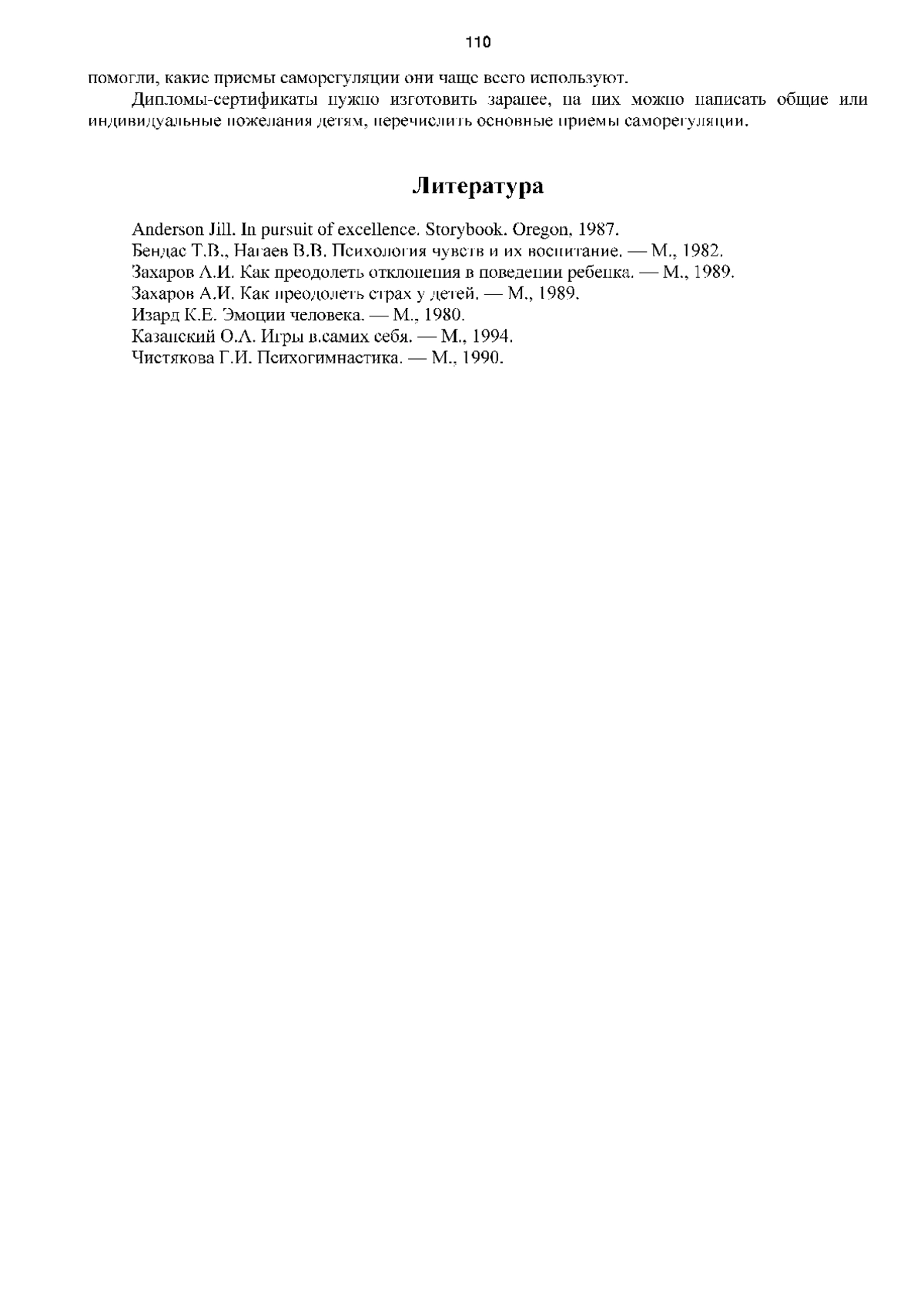 110

помогли, какие приемы саморегуляции они чаще всего используют.

Дипломы-сертификаты нужно изготовить заранее, на них можно написать общие или индивидуальные пожелания детям, перечислить основные приемы саморегуляции.

Литература

Anderson Jill. In pursuit of excellence. Storybook. Oregon, 1987.
Бендас Т.В., Нагаев В.В. Психология чувств и их воспитание. — М., 1982.
Захаров А.И. Как преодолеть отклонения в поведении ребенка. — М., 1989.
Захаров А.И. Как преодолеть страх у детей. — М., 1989.
Изард К.Е. Эмоции человека. — М., 1980.
Казанский О.А. Игры в.самих себя. — М., 1994.
Чистякова Г.И. Психогимнастика. — М., 1990.